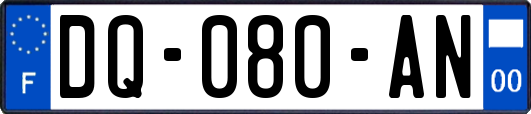 F
DQ-080-AN
00